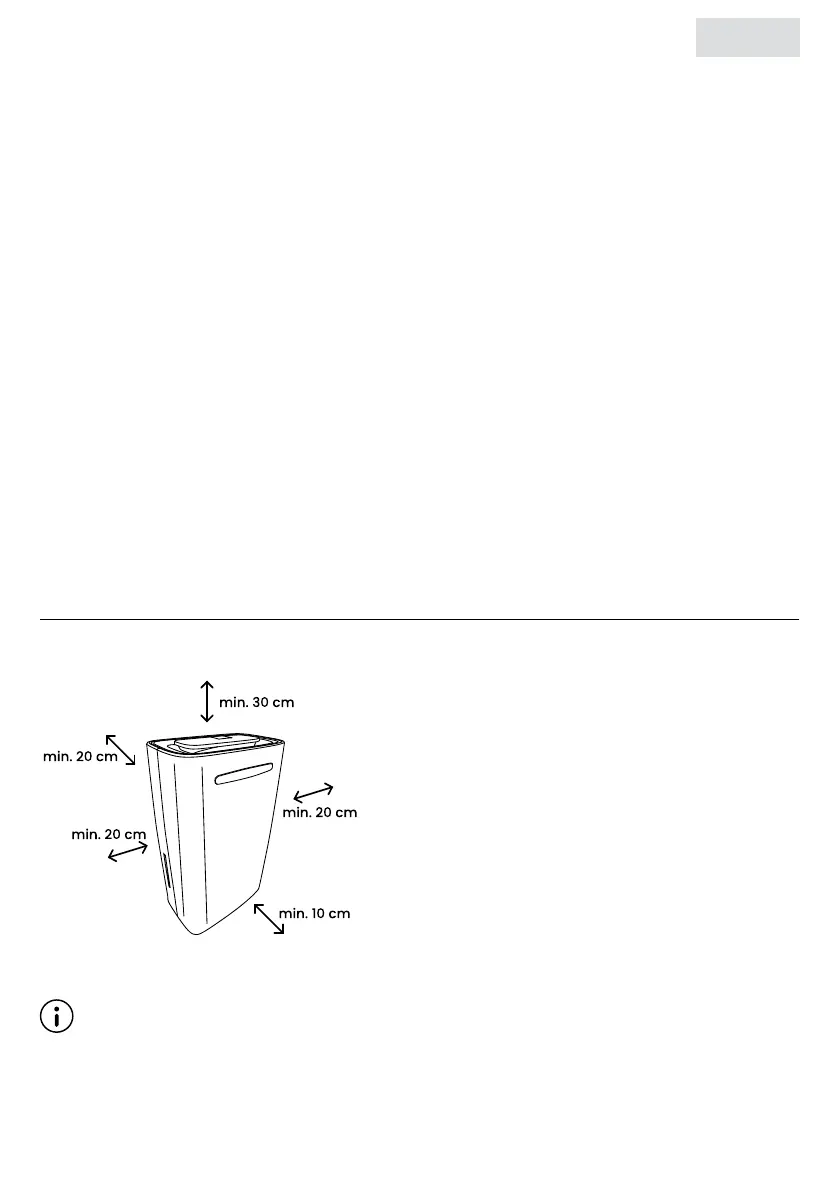 min. 30 cm
min. 20 cm
min. 20 cm
min. 20 cm
min. 10 cm